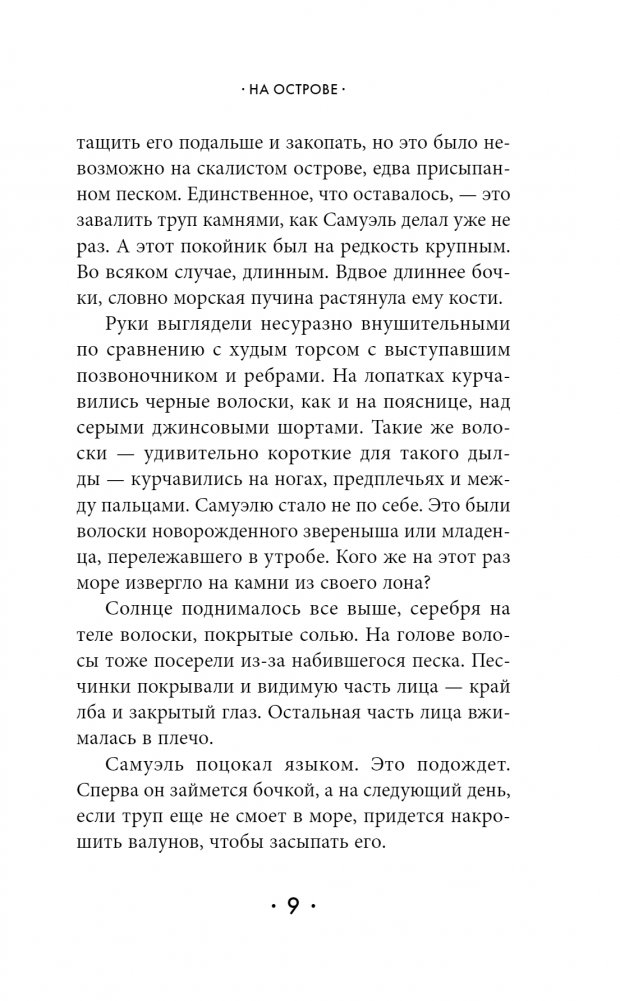 · НА ОСТРОВЕ ·

тащить его подальше и закопать, но это было невозможно на скалистом острове, едва присыпанном песком. Единственное, что оставалось, — это завалить труп камнями, как Самуэль делал уже не раз. А этот покойник был на редкость крупным. Во всяком случае, длинным. Вдвое длиннее бочки, словно морская пучина растянула ему кости.

Руки выглядели несуразно внушительными по сравнению с худым торсом с выступавшим позвоночником и ребрами. На лопатках курчавились черные волоски, как и на пояснице, над серыми джинсовыми шортами. Такие же волоски — удивительно короткие для такого дылды — курчавились на ногах, предплечьях и между пальцами. Самуэлю стало не по себе. Это были волоски новорожденного звереныша или младенца, перележавшего в утробе. Кого же на этот раз море извергло на камни из своего лона?

Солнце поднималось все выше, серебря на теле волоски, покрытые солью. На голове волосы тоже посерели из-за набившегося песка. Песчинки покрывали и видимую часть лица — край лба и закрытый глаз. Остальная часть лица вжималась в плечо.

Самуэль поцокал языком. Это подождет. Сперва он займется бочкой, а на следующий день, если труп еще не смоет в море, придется накрошить валунов, чтобы засыпать его.

· 9 ·